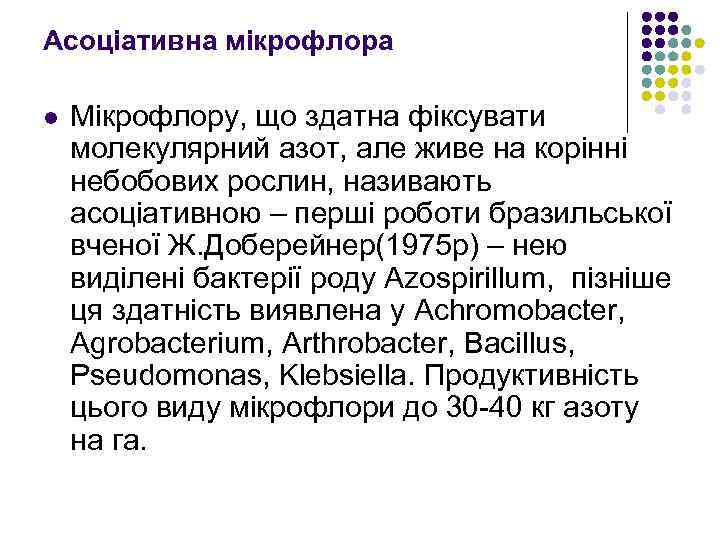 Асоціативна мікрофлора

Мікрофлору, що здатна фіксувати молекулярний азот, але живе на корінні небобових рослин, називають асоціативною – перші роботи бразильської вченої Ж.Доберейнер(1975р) – нею виділені бактерії роду Azospirillum, пізніше ця здатність виявлена у Achromobacter, Agrobacterium, Arthrobacter, Bacillus, Pseudomonas, Klebsiella. Продуктивність цього виду мікрофлори до 30-40 кг азоту на га.